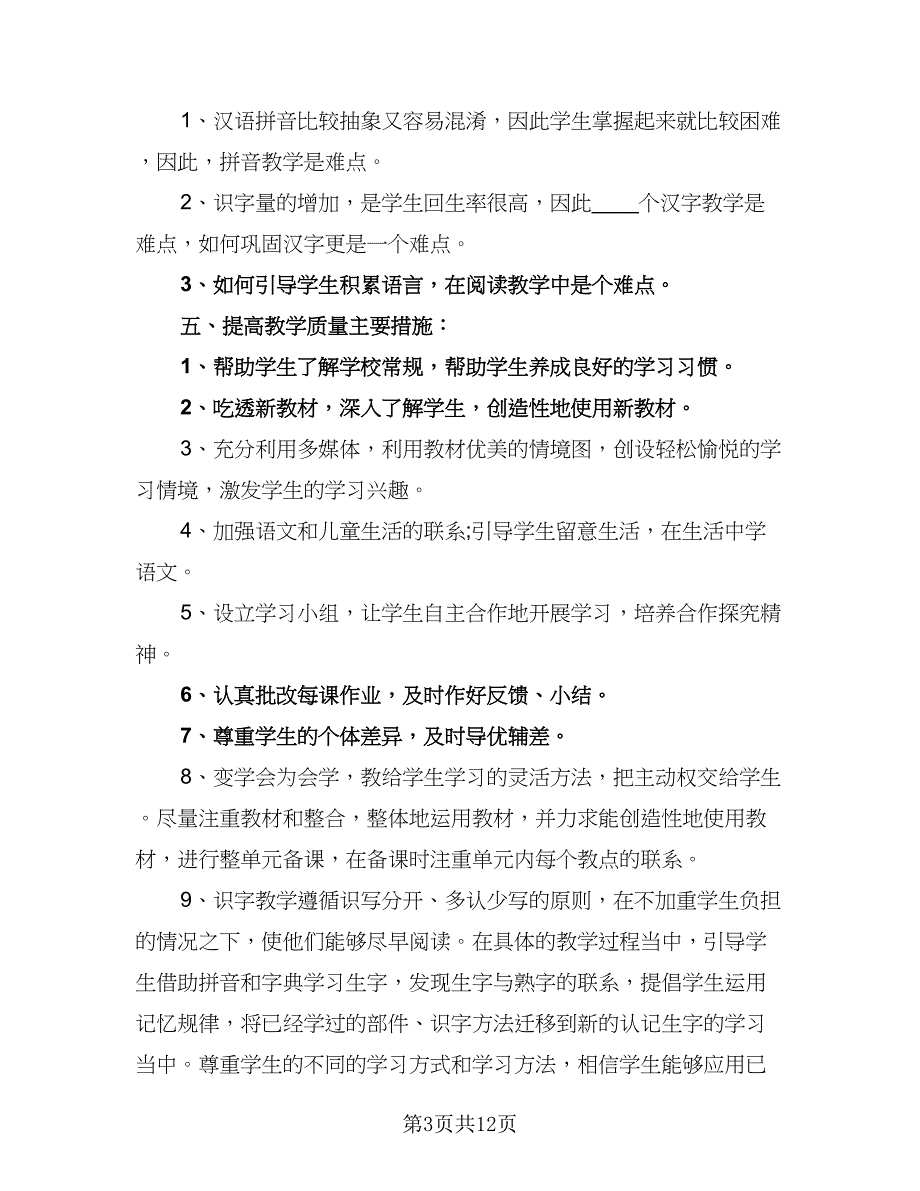 1、汉语拼音比较抽象又容易混淆，因此学生掌握起来就比较困难，因此，拼音教学是难点。

2、识字量的增加，是学生回生率很高，因此____个汉字教学是难点，如何巩固汉字更是一个难点。

3、如何引导学生积累语言，在阅读教学中是个难点。

五、提高教学质量主要措施：

1、帮助学生了解学校常规，帮助学生养成良好的学习习惯。

2、吃透新教材，深入了解学生，创造性地使用新教材。

3、充分利用多媒体，利用教材优美的情境图，创设轻松愉悦的学习情境，激发学生的学习兴趣。

4、加强语文和儿童生活的联系;引导学生留意生活，在生活中学语文。

5、设立学习小组，让学生自主合作地开展学习，培养合作探究精神。

6、认真批改每课作业，及时作好反馈、小结。

7、尊重学生的个体差异，及时导优辅差。

8、变学会为会学，教给学生学习的灵活方法，把主动权交给学生。尽量注重教材和整合，整体地运用教材，并力求能创造性地使用教材，进行整单元备课，在备课时注重单元内每个教点的联系。

9、识字教学遵循识写分开、多认少写的原则，在不加重学生负担的情况之下，使他们能够尽早阅读。在具体的教学过程当中，引导学生借助拼音和字典学习生字，发现生字与熟字的联系，提倡学生运用记忆规律，将已经学过的部件、识字方法迁移到新的认记生字的学习当中。尊重学生的不同的学习方式和学习方法，相信学生能够应用已

第3页共12页